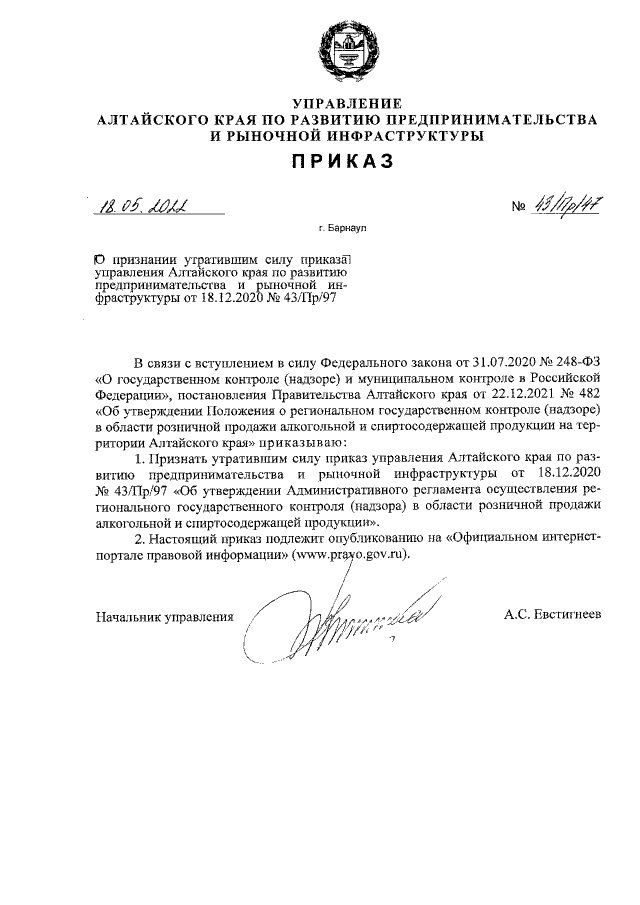 УПРАВЛЕНИЕ
АЛТАЙСКОГО КРАЯ ПО РАЗВИТИЮ ПРЕДПРИНИМАТЕЛЬСТВА
И РЫНОЧНОЙ ИНФРАСТРУКТУРЫ

ПРИКАЗ

18.05.2022 № 43/Пр/47

г. Барнаул

О признании утратившим силу приказа управления Алтайского края по развитию предпринимательства и рыночной инфраструктуры от 18.12.2020 № 43/Пр/97

В связи с вступлением в силу Федерального закона от 31.07.2020 № 248-ФЗ «О государственном контроле (надзоре) и муниципальном контроле в Российской Федерации», постановления Правительства Алтайского края от 22.12.2021 № 482 «Об утверждении Положения о региональном государственном контроле (надзоре) в области розничной продажи алкогольной и спиртосодержащей продукции на территории Алтайского края» приказываю:

1. Признать утратившим силу приказ управления Алтайского края по развитию предпринимательства и рыночной инфраструктуры от 18.12.2020 № 43/Пр/97 «Об утверждении Административного регламента осуществления регионального государственного контроля (надзора) в области розничной продажи алкогольной и спиртосодержащей продукции».

2. Настоящий приказ подлежит опубликованию на «Официальном интернет-портале правовой информации» (www.pravo.gov.ru).

Начальник управления А.С. Евстигнеев